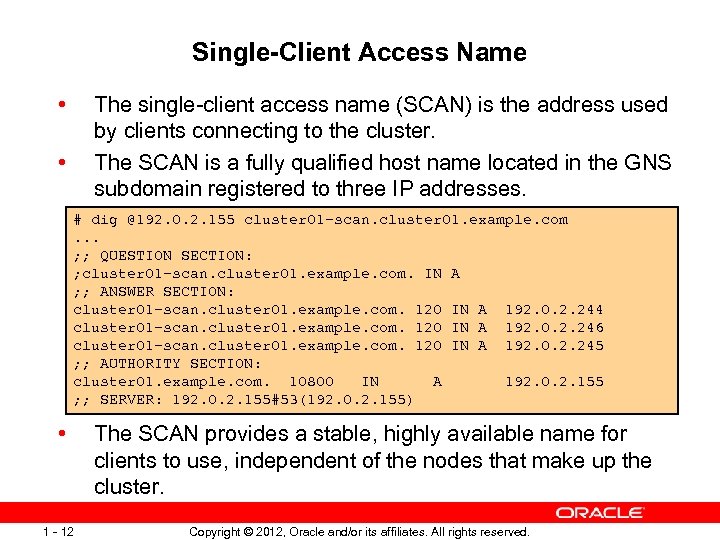 Single-Client Access Name

• The single-client access name (SCAN) is the address used by clients connecting to the cluster.
• The SCAN is a fully qualified host name located in the GNS subdomain registered to three IP addresses.

# dig @192.0.2.155 cluster01-scan.cluster01.example.com
...
;; QUESTION SECTION:
;cluster01-scan.cluster01.example.com. IN A
;; ANSWER SECTION:
cluster01-scan.cluster01.example.com. 120 IN A 192.0.2.244
cluster01-scan.cluster01.example.com. 120 IN A 192.0.2.246
cluster01-scan.cluster01.example.com. 120 IN A 192.0.2.245
;; AUTHORITY SECTION:
cluster01.example.com. 10800 IN A 192.0.2.155
;; SERVER: 192.0.2.155#53(192.0.2.155)

• The SCAN provides a stable, highly available name for clients to use, independent of the nodes that make up the cluster.

ORACLE

1 - 12 Copyright © 2012, Oracle and/or its affiliates. All rights reserved.